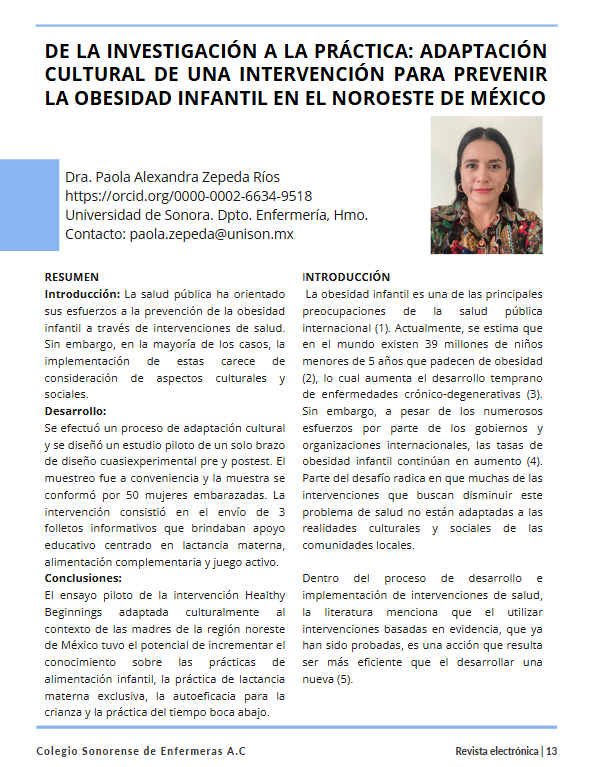 DE LA INVESTIGACIÓN A LA PRÁCTICA: ADAPTACIÓN CULTURAL DE UNA INTERVENCIÓN PARA PREVENIR LA OBESIDAD INFANTIL EN EL NOROESTE DE MÉXICO

Dra. Paola Alexandra Zepeda Ríos
https://orcid.org/0000-0002-6634-9518
Universidad de Sonora. Dpto. Enfermería, Hmo.
Contacto: paola.zepeda@unison.mx

RESUMEN
Introducción: La salud pública ha orientado sus esfuerzos a la prevención de la obesidad infantil a través de intervenciones de salud. Sin embargo, en la mayoría de los casos, la implementación de estas carece de consideración de aspectos culturales y sociales.
Desarrollo:
Se efectuó un proceso de adaptación cultural y se diseñó un estudio piloto de un solo brazo de diseño cuasiexperimental pre y postest. El muestreo fue a conveniencia y la muestra se conformó por 50 mujeres embarazadas. La intervención consistió en el envío de 3 folletos informativos que brindaban apoyo educativo centrado en lactancia materna, alimentación complementaria y juego activo.
Conclusiones:
El ensayo piloto de la intervención Healthy Beginnings adaptada culturalmente al contexto de las madres de la región noreste de México tuvo el potencial de incrementar el conocimiento sobre las prácticas de alimentación infantil, la práctica de lactancia materna exclusiva, la autoeficacia para la crianza y la práctica del tiempo boca abajo.

INTRODUCCIÓN
La obesidad infantil es una de las principales preocupaciones de la salud pública internacional (1). Actualmente, se estima que en el mundo existen 39 millones de niños menores de 5 años que padecen de obesidad (2), lo cual aumenta el desarrollo temprano de enfermedades crónico-degenerativas (3). Sin embargo, a pesar de los numerosos esfuerzos por parte de los gobiernos y organizaciones internacionales, las tasas de obesidad infantil continúan en aumento (4). Parte del desafío radica en que muchas de las intervenciones que buscan disminuir este problema de salud no están adaptadas a las realidades culturales y sociales de las comunidades locales.

Dentro del proceso de desarrollo e implementación de intervenciones de salud, la literatura menciona que el utilizar intervenciones basadas en evidencia, que ya han sido probadas, es una acción que resulta ser más eficiente que el desarrollar una nueva (5).

Colegio Sonorense de Enfermeras A.C
Revista electrónica | 13